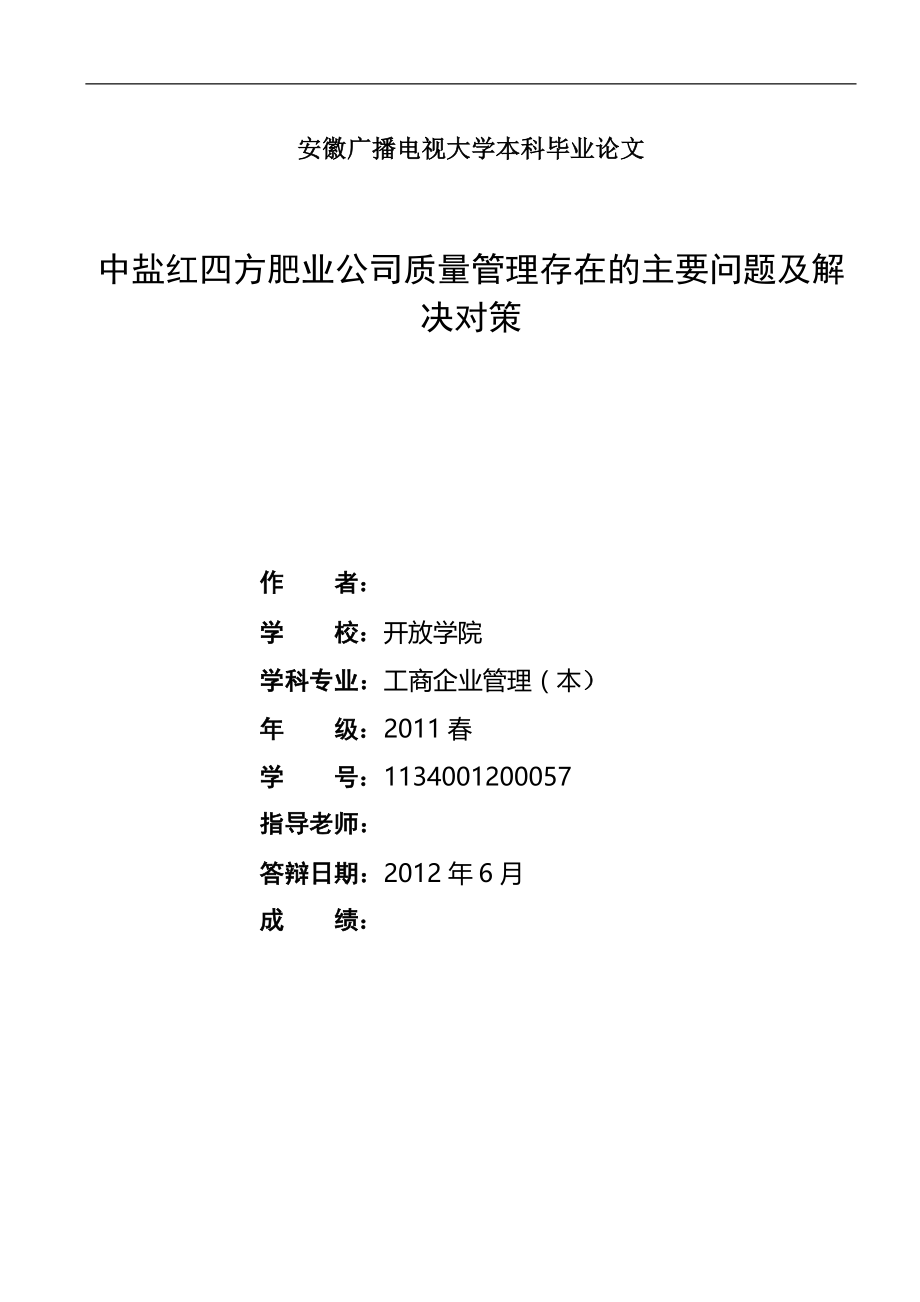 安徽广播电视大学本科毕业论文

中盐红四方肥业公司质量管理存在的主要问题及解决对策

作　　者：

学　　校：开放学院

学科专业：工商企业管理（本）

年　　级：2011 春

学　　号：1134001200057

指导老师：

答辩日期：2012 年 6 月

成　　绩：